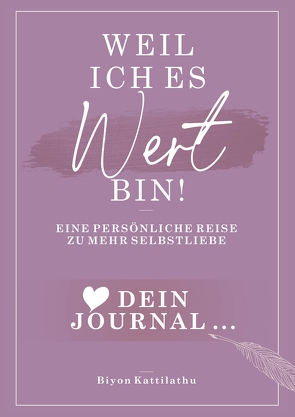 WEIL ICH ES Wert BIN!

EINE PERSÖNLICHE REISE ZU MEHR SELBSTLIEBE

DEIN JOURNAL ...

Biyon Kattilathu